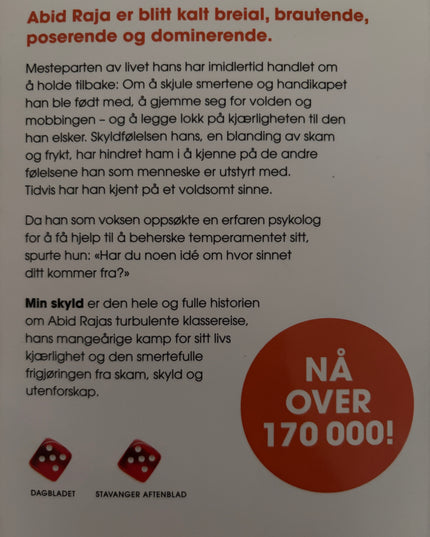 Abid Raja er blitt kalt breial, brautende, poserende og dominerende.

Mesteparten av livet hans har imidlertid handlet om å holde tilbake: Om å skjule smertene og handikapet han ble født med, å gjemme seg for volden og mobbingen – og å legge lokk på kjærligheten til den han elsker. Skyldfølelsen hans, en blanding av skam og frykt, har hindret ham i å kjenne på de andre følelsene han som menneske er utstyrt med. Tidvis har han kjent på et voldsomt sinne.

Da han som voksen oppsøkte en erfaren psykolog for å få hjelp til å beherske temperamentet sitt, spurte hun: «Har du noen idé om hvor sinnet ditt kommer fra?»

Min skyld er den hele og fulle historien om Abid Rajas turbulente klassereise, hans mangeårige kamp for sitt livs kjærlighet og den smertefulle frigjøringen fra skam, skyld og utenforskap.

NÅ OVER 170 000!

DAGBLADET

STAVANGER AFTENBLAD